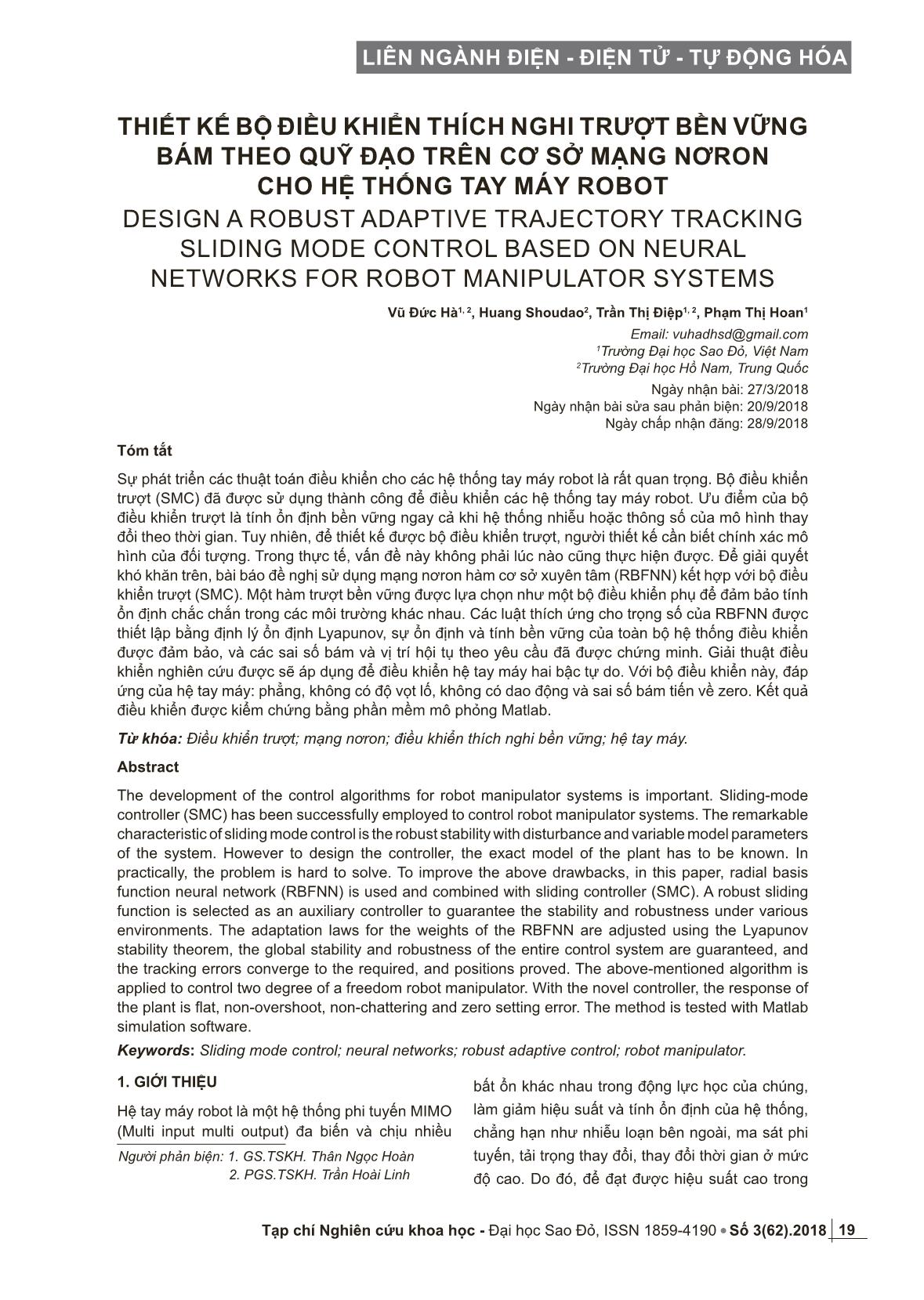 LIÊN NGÀNH ĐIỆN - ĐIỆN TỬ - TỰ ĐỘNG HÓA

THIẾT KẾ BỘ ĐIỀU KHIỂN THÍCH NGHI TRƯỢT BỀN VỮNG BÁM THEO QUỸ ĐẠO TRÊN CƠ SỞ MẠNG NƠRON CHO HỆ THỐNG TAY MÁY ROBOT
DESIGN A ROBUST ADAPTIVE TRAJECTORY TRACKING SLIDING MODE CONTROL BASED ON NEURAL NETWORKS FOR ROBOT MANIPULATOR SYSTEMS

Vũ Đức Hà$^{1, 2}$, Huang Shoudao$^{2}$, Trần Thị Điệp$^{1, 2}$, Phạm Thị Hoan$^{1}$

Email: vuhadhsd@gmail.com
$^{1}$Trường Đại học Sao Đỏ, Việt Nam
$^{2}$Trường Đại học Hồ Nam, Trung Quốc

Ngày nhận bài: 27/3/2018
Ngày nhận bài sửa sau phản biện: 20/9/2018
Ngày chấp nhận đăng: 28/9/2018

Tóm tắt

Sự phát triển các thuật toán điều khiển cho các hệ thống tay máy robot là rất quan trọng. Bộ điều khiển trượt (SMC) đã được sử dụng thành công để điều khiển các hệ thống tay máy robot. Ưu điểm của bộ điều khiển trượt là tính ổn định bền vững ngay cả khi hệ thống nhiễu hoặc thông số của mô hình thay đổi theo thời gian. Tuy nhiên, để thiết kế được bộ điều khiển trượt, người thiết kế cần biết chính xác mô hình của đối tượng. Trong thực tế, vấn đề này không phải lúc nào cũng thực hiện được. Để giải quyết khó khăn trên, bài báo đề nghị sử dụng mạng nơron hàm cơ sở xuyên tâm (RBFNN) kết hợp với bộ điều khiển trượt (SMC). Một hàm trượt bền vững được lựa chọn như một bộ điều khiển phụ để đảm bảo tính ổn định chắc chắn trong các môi trường khác nhau. Các luật thích ứng cho trọng số của RBFNN được thiết lập bằng định lý ổn định Lyapunov, sự ổn định và tính bền vững của toàn bộ hệ thống điều khiển được đảm bảo, và các sai số bám và vị trí hội tụ theo yêu cầu đã được chứng minh. Giải thuật điều khiển nghiên cứu được sẽ áp dụng để điều khiển hệ tay máy hai bậc tự do. Với bộ điều khiển này, đáp ứng của hệ tay máy: phẳng, không có độ vọt lố, không có dao động và sai số bám tiến về zero. Kết quả điều khiển được kiểm chứng bằng phần mềm mô phỏng Matlab.

Từ khóa: Điều khiển trượt; mạng nơron; điều khiển thích nghi bền vững; hệ tay máy.

Abstract

The development of the control algorithms for robot manipulator systems is important. Sliding-mode controller (SMC) has been successfully employed to control robot manipulator systems. The remarkable characteristic of sliding mode control is the robust stability with disturbance and variable model parameters of the system. However to design the controller, the exact model of the plant has to be known. In practically, the problem is hard to solve. To improve the above drawbacks, in this paper, radial basis function neural network (RBFNN) is used and combined with sliding controller (SMC). A robust sliding function is selected as an auxiliary controller to guarantee the stability and robustness under various environments. The adaptation laws for the weights of the RBFNN are adjusted using the Lyapunov stability theorem, the global stability and robustness of the entire control system are guaranteed, and the tracking errors converge to the required, and positions proved. The above-mentioned algorithm is applied to control two degree of a freedom robot manipulator. With the novel controller, the response of the plant is flat, non-overshoot, non-chattering and zero setting error. The method is tested with Matlab simulation software.

Keywords: Sliding mode control; neural networks; robust adaptive control; robot manipulator.

1. GIỚI THIỆU

Hệ tay máy robot là một hệ thống phi tuyến MIMO (Multi input multi output) đa biến và chịu nhiều

Người phản biện: 1. GS.TSKH. Thân Ngọc Hoàn
2. PGS.TSKH. Trần Hoài Linh

bất ổn khác nhau trong động lực học của chúng, làm giảm hiệu suất và tính ổn định của hệ thống, chẳng hạn như nhiễu loạn bên ngoài, ma sát phi tuyến, tải trọng thay đổi, thay đổi thời gian ở mức độ cao. Do đó, để đạt được hiệu suất cao trong

Tạp chí Nghiên cứu khoa học - Đại học Sao Đỏ, ISSN 1859-4190 • Số 3(62).2018 19